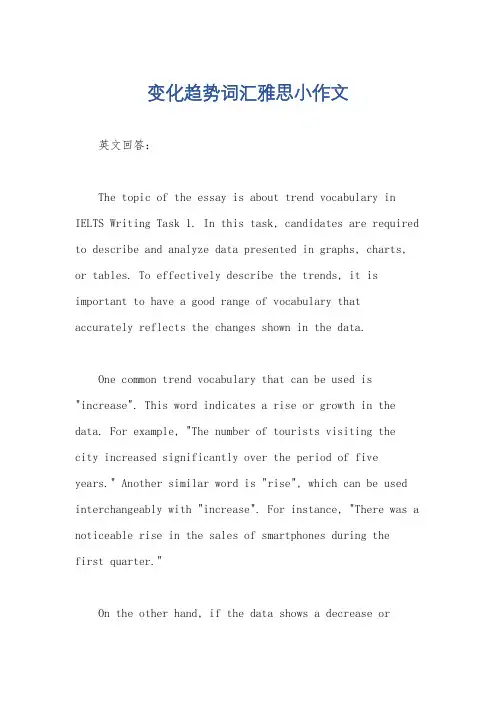 变化趋势词汇雅思小作文

英文回答:

The topic of the essay is about trend vocabulary in IELTS Writing Task 1. In this task, candidates are required to describe and analyze data presented in graphs, charts, or tables. To effectively describe the trends, it is important to have a good range of vocabulary that accurately reflects the changes shown in the data.

One common trend vocabulary that can be used is "increase". This word indicates a rise or growth in the data. For example, "The number of tourists visiting the city increased significantly over the period of five years." Another similar word is "rise", which can be used interchangeably with "increase". For instance, "There was a noticeable rise in the sales of smartphones during the first quarter."

On the other hand, if the data shows a decrease or